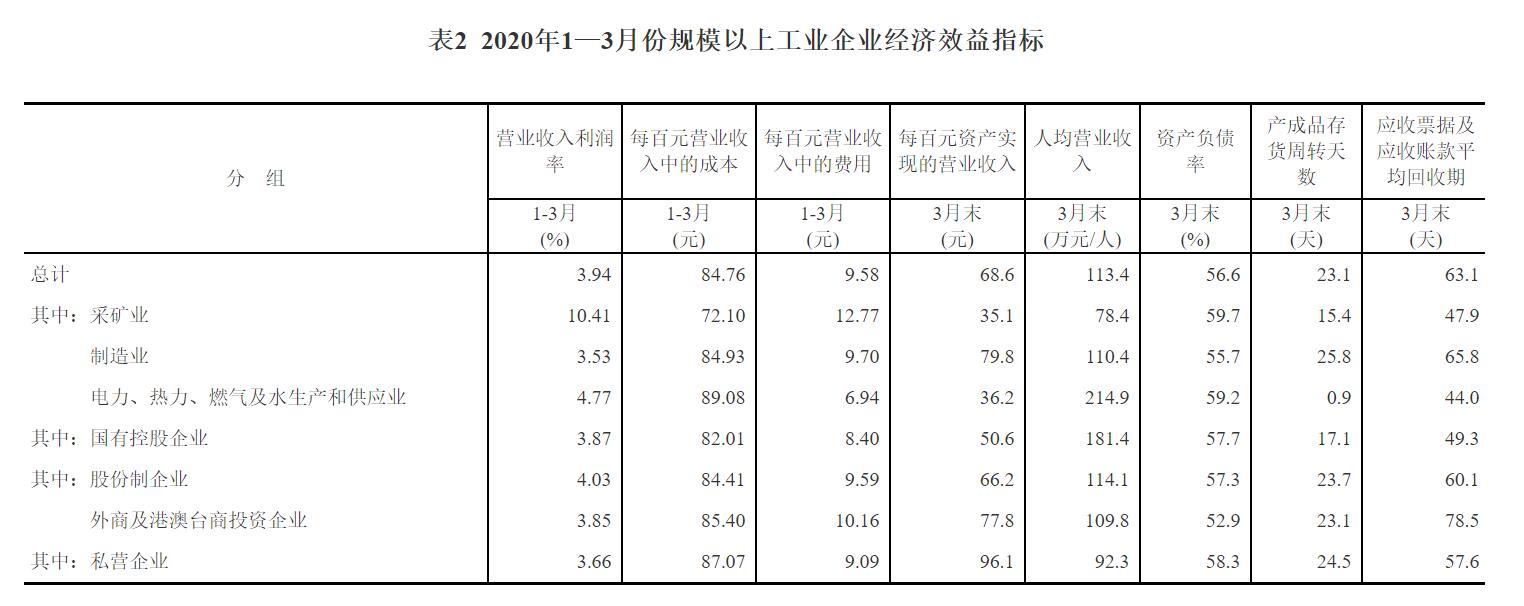 表2 2020年1—3月份规模以上工业企业经济效益指标

| 分 组 | 营业收入利润率 | 每百元营业收入中的成本 | 每百元营业收入中的费用 | 每百元资产实现的营业收入 | 人均营业收入 | 资产负债率 | 产成品存货周转天数 | 应收票据及应收账款平均回收期 |
|---|---|---|---|---|---|---|---|---|
| | 1-3月 (%) | 1-3月 (元) | 1-3月 (元) | 3月末 (元) | 3月末 (万元/人) | 3月末 (%) | 3月末 (天) | 3月末 (天) |
| 总计 | 3.94 | 84.76 | 9.58 | 68.6 | 113.4 | 56.6 | 23.1 | 63.1 |
| 其中：采矿业 | 10.41 | 72.10 | 12.77 | 35.1 | 78.4 | 59.7 | 15.4 | 47.9 |
| 制造业 | 3.53 | 84.93 | 9.70 | 79.8 | 110.4 | 55.7 | 25.8 | 65.8 |
| 电力、热力、燃气及水生产和供应业 | 4.77 | 89.08 | 6.94 | 36.2 | 214.9 | 59.2 | 0.9 | 44.0 |
| 其中：国有控股企业 | 3.87 | 82.01 | 8.40 | 50.6 | 181.4 | 57.7 | 17.1 | 49.3 |
| 其中：股份制企业 | 4.03 | 84.41 | 9.59 | 66.2 | 114.1 | 57.3 | 23.7 | 60.1 |
| 外商及港澳台商投资企业 | 3.85 | 85.40 | 10.16 | 77.8 | 109.8 | 52.9 | 23.1 | 78.5 |
| 其中：私营企业 | 3.66 | 87.07 | 9.09 | 96.1 | 92.3 | 58.3 | 24.5 | 57.6 |